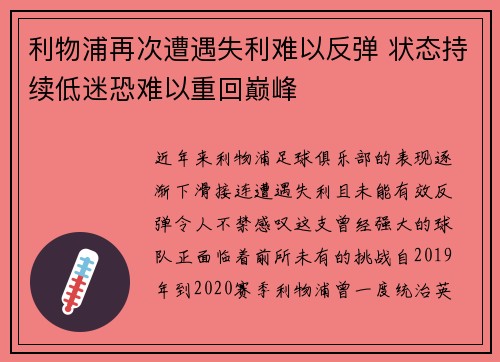 利物浦再次遭遇失利难以反弹 状态持续低迷恐难以重回巅峰

近年来利物浦足球俱乐部的表现逐渐下滑接连遭遇失利且未能有效反弹令人不禁感叹这支曾经强大的球队正面临着前所未有的挑战自2019年到2020赛季利物浦曾一度统治英